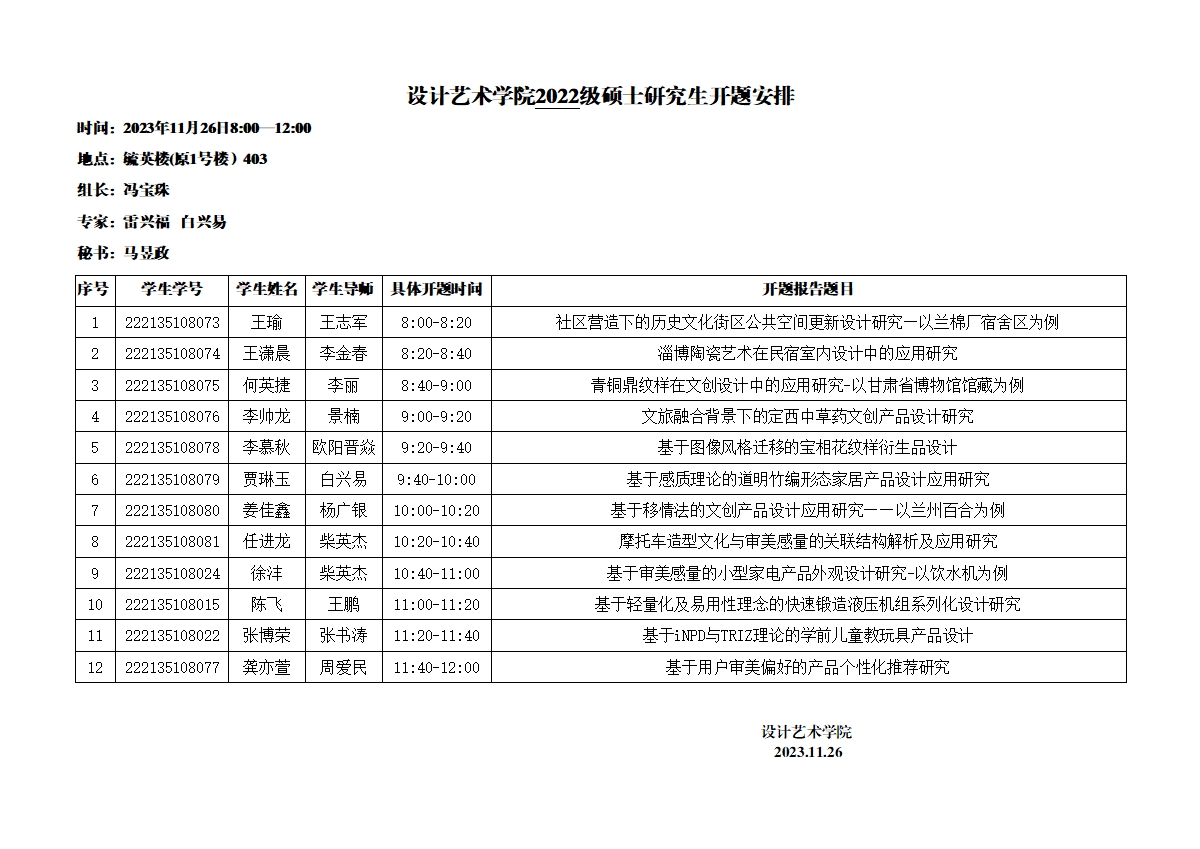 设计艺术学院2022级硕士研究生开题安排

时间：2023年11月26日8:00—12:00

地点：毓英楼(原1号楼）403

组长：冯宝珠

专家：雷兴福 白兴易

秘书：马昱政

| 序号 | 学生学号 | 学生姓名 | 学生导师 | 具体开题时间 | 开题报告题目 |
|---|---|---|---|---|---|
| 1 | 222135108073 | 王瑜 | 王志军 | 8:00-8:20 | 社区营造下的历史文化街区公共空间更新设计研究—以兰棉厂宿舍区为例 |
| 2 | 222135108074 | 王潇晨 | 李金春 | 8:20-8:40 | 淄博陶瓷艺术在民宿室内设计中的应用研究 |
| 3 | 222135108075 | 何英捷 | 李丽 | 8:40-9:00 | 青铜鼎纹样在文创设计中的应用研究-以甘肃省博物馆馆藏为例 |
| 4 | 222135108076 | 李帅龙 | 景楠 | 9:00-9:20 | 文旅融合背景下的定西中草药文创产品设计研究 |
| 5 | 222135108078 | 李慕秋 | 欧阳晋焱 | 9:20-9:40 | 基于图像风格迁移的宝相花纹样衍生品设计 |
| 6 | 222135108079 | 贾琳玉 | 白兴易 | 9:40-10:00 | 基于感质理论的道明竹编形态家居产品设计应用研究 |
| 7 | 222135108080 | 姜佳鑫 | 杨广银 | 10:00-10:20 | 基于移情法的文创产品设计应用研究——以兰州百合为例 |
| 8 | 222135108081 | 任进龙 | 柴英杰 | 10:20-10:40 | 摩托车造型文化与审美感量的关联结构解析及应用研究 |
| 9 | 222135108024 | 徐沣 | 柴英杰 | 10:40-11:00 | 基于审美感量的小型家电产品外观设计研究-以饮水机为例 |
| 10 | 222135108015 | 陈飞 | 王鹏 | 11:00-11:20 | 基于轻量化及易用性理念的快速锻造液压机组系列化设计研究 |
| 11 | 222135108022 | 张博荣 | 张书涛 | 11:20-11:40 | 基于iNPD与TRIZ理论的学前儿童教玩具产品设计 |
| 12 | 222135108077 | 龚亦萱 | 周爱民 | 11:40-12:00 | 基于用户审美偏好的产品个性化推荐研究 |

设计艺术学院
2023.11.26